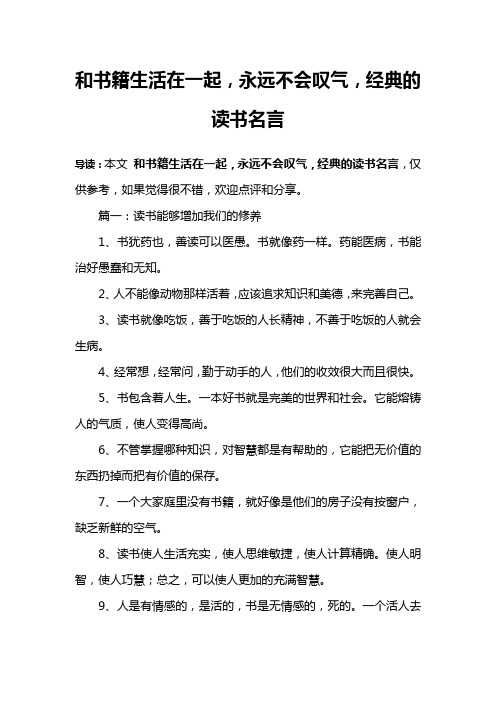 和书籍生活在一起，永远不会叹气，经典的读书名言

导读：本文 和书籍生活在一起，永远不会叹气，经典的读书名言，仅供参考，如果觉得很不错，欢迎点评和分享。

篇一：读书能够增加我们的修养

1、书犹药也，善读可以医愚。书就像药一样。药能医病，书能治好愚蠢和无知。

2、人不能像动物那样活着，应该追求知识和美德，来完善自己。

3、读书就像吃饭，善于吃饭的人长精神，不善于吃饭的人就会生病。

4、经常想，经常问，勤于动手的人，他们的收效很大而且很快。

5、书包含着人生。一本好书就是完美的世界和社会。它能熔铸人的气质，使人变得高尚。

6、不管掌握哪种知识，对智慧都是有帮助的，它能把无价值的东西扔掉而把有价值的保存。

7、一个大家庭里没有书籍，就好像是他们的房子没有按窗户，缺乏新鲜的空气。

8、读书使人生活充实，使人思维敏捷，使人计算精确。使人明智，使人巧慧；总之，可以使人更加的充满智慧。

9、人是有情感的，是活的，书是无情感的，死的。一个活人去